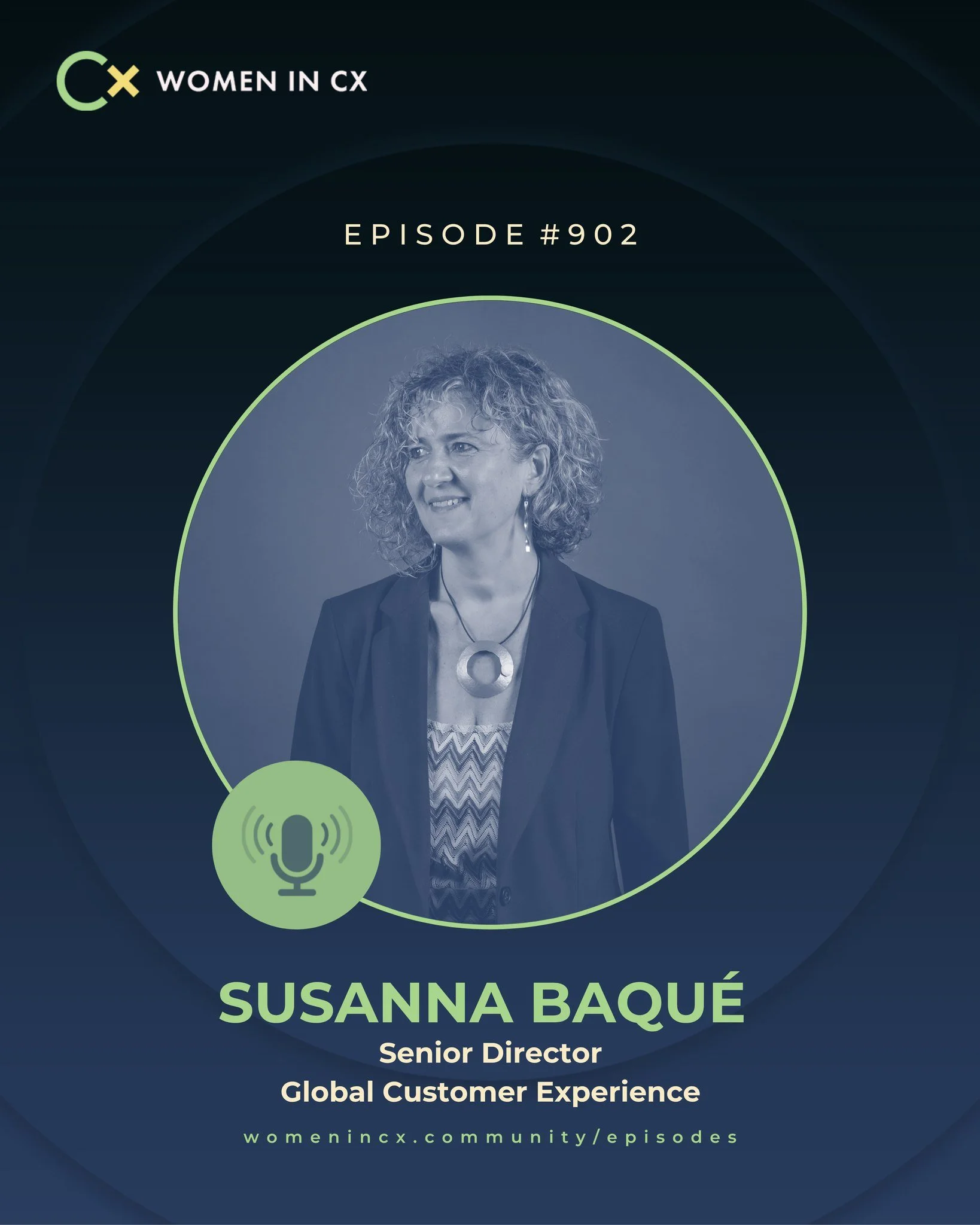 Cx WOMEN IN CX

EPISODE #902

SUSANNA BAQUÉ
Senior Director
Global Customer Experience

womenincx.community/episodes